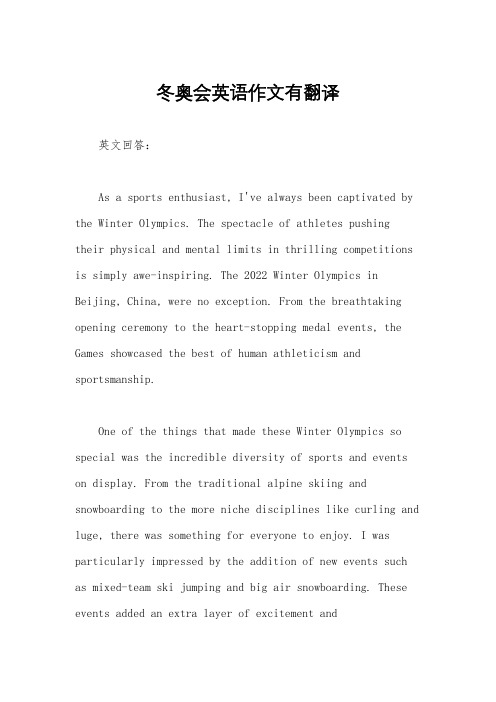 冬奥会英语作文有翻译

英文回答：

As a sports enthusiast, I've always been captivated by the Winter Olympics. The spectacle of athletes pushing their physical and mental limits in thrilling competitions is simply awe-inspiring. The 2022 Winter Olympics in Beijing, China, were no exception. From the breathtaking opening ceremony to the heart-stopping medal events, the Games showcased the best of human athleticism and sportsmanship.

One of the things that made these Winter Olympics so special was the incredible diversity of sports and events on display. From the traditional alpine skiing and snowboarding to the more niche disciplines like curling and luge, there was something for everyone to enjoy. I was particularly impressed by the addition of new events such as mixed-team ski jumping and big air snowboarding. These events added an extra layer of excitement and